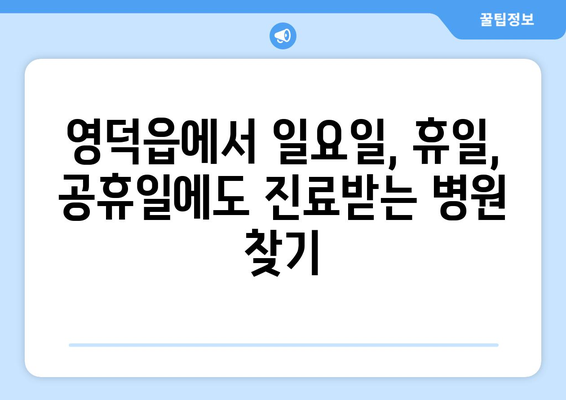 꿀팁정보

영덕읍에서 일요일, 휴일, 공휴일에도 진료받는 병원 찾기